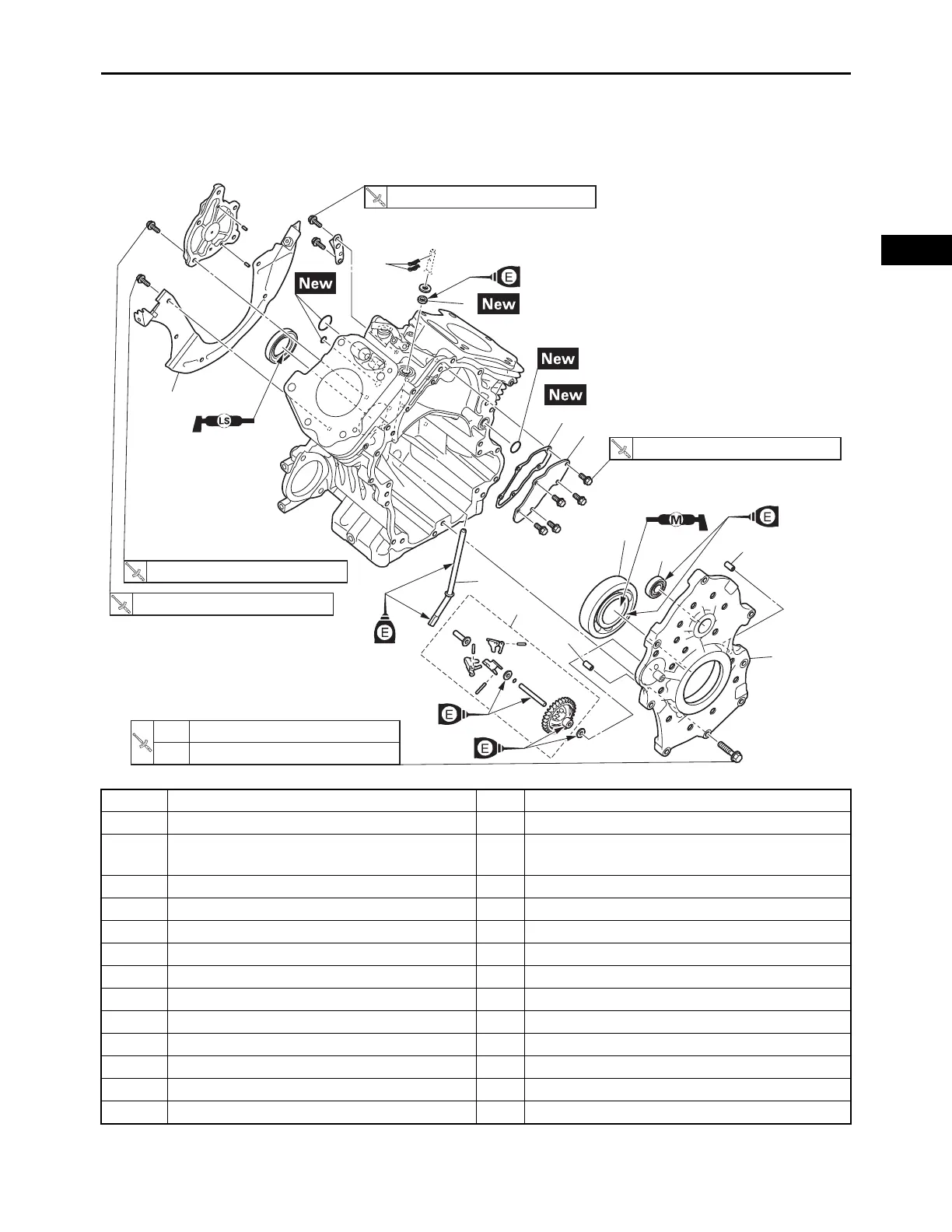 New

E

New

New

New

LS

M

E

E

E

E